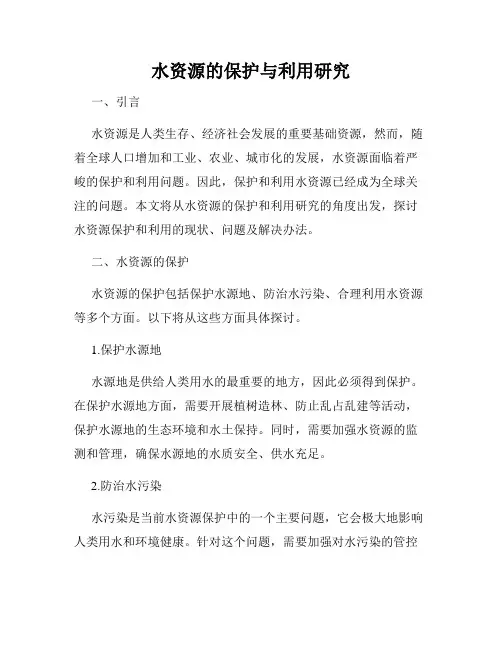 水资源的保护与利用研究

一、引言

水资源是人类生存、经济社会发展的重要基础资源，然而，随着全球人口增加和工业、农业、城市化的发展，水资源面临着严峻的保护和利用问题。因此，保护和利用水资源已经成为全球关注的问题。本文将从水资源的保护和利用研究的角度出发，探讨水资源保护和利用的现状、问题及解决办法。

二、水资源的保护

水资源的保护包括保护水源地、防治水污染、合理利用水资源等多个方面。以下将从这些方面具体探讨。

1.保护水源地

水源地是供给人类用水的最重要的地方，因此必须得到保护。在保护水源地方面，需要开展植树造林、防止乱占乱建等活动，保护水源地的生态环境和水土保持。同时，需要加强水资源的监测和管理，确保水源地的水质安全、供水充足。

2.防治水污染

水污染是当前水资源保护中的一个主要问题，它会极大地影响人类用水和环境健康。针对这个问题，需要加强对水污染的管控